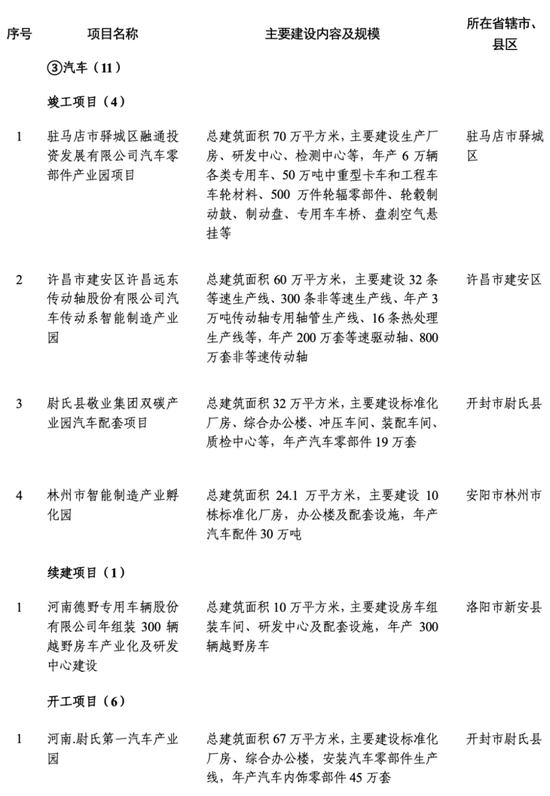 | 序号 | 项目名称 | 主要建设内容及规模 | 所在省辖市、县区 |
|---|---|---|---|
| | ③汽车（11） | | |
| | 竣工项目（4） | | |
| 1 | 驻马店市驿城区融通投资发展有限公司汽车零部件产业园项目 | 总建筑面积70万平方米，主要建设生产厂房、研发中心、检测中心等，年产6万辆各类专用车、50万吨中重型卡车和工程车车轮材料、500万件轮辐零部件、轮毂制动鼓、制动盘、专用车车桥、盘刹空气悬挂等 | 驻马店市驿城区 |
| 2 | 许昌市建安区许昌远东传动轴股份有限公司汽车传动系智能制造产业园 | 总建筑面积60万平方米，主要建设32条等速生产线、300条非等速生产线、年产3万吨传动轴专用轴管生产线、16条热处理生产线等，年产200万套等速驱动轴、800万套非等速传动轴 | 许昌市建安区 |
| 3 | 尉氏县敬业集团双碳产业园汽车配套项目 | 总建筑面积32万平方米，主要建设标准化厂房、综合办公楼、冲压车间、装配车间、质检中心等，年产汽车零部件19万套 | 开封市尉氏县 |
| 4 | 林州市智能制造产业孵化园 | 总建筑面积24.1万平方米，主要建设10栋标准化厂房，办公楼及配套设施，年产汽车配件30万吨 | 安阳市林州市 |
| | 续建项目（1） | | |
| 1 | 河南德野专用车辆股份有限公司年组装300辆越野房车产业化及研发中心建设 | 总建筑面积10万平方米，主要建设房车组装车间、研发中心及配套设施，年产300辆越野房车 | 洛阳市新安县 |
| | 开工项目（6） | | |
| 1 | 河南.尉氏第一汽车产业园 | 总建筑面积67万平方米，主要建设标准化厂房、综合办公楼，安装汽车零部件生产线，年产汽车内饰零部件45万套 | 开封市尉氏县 |